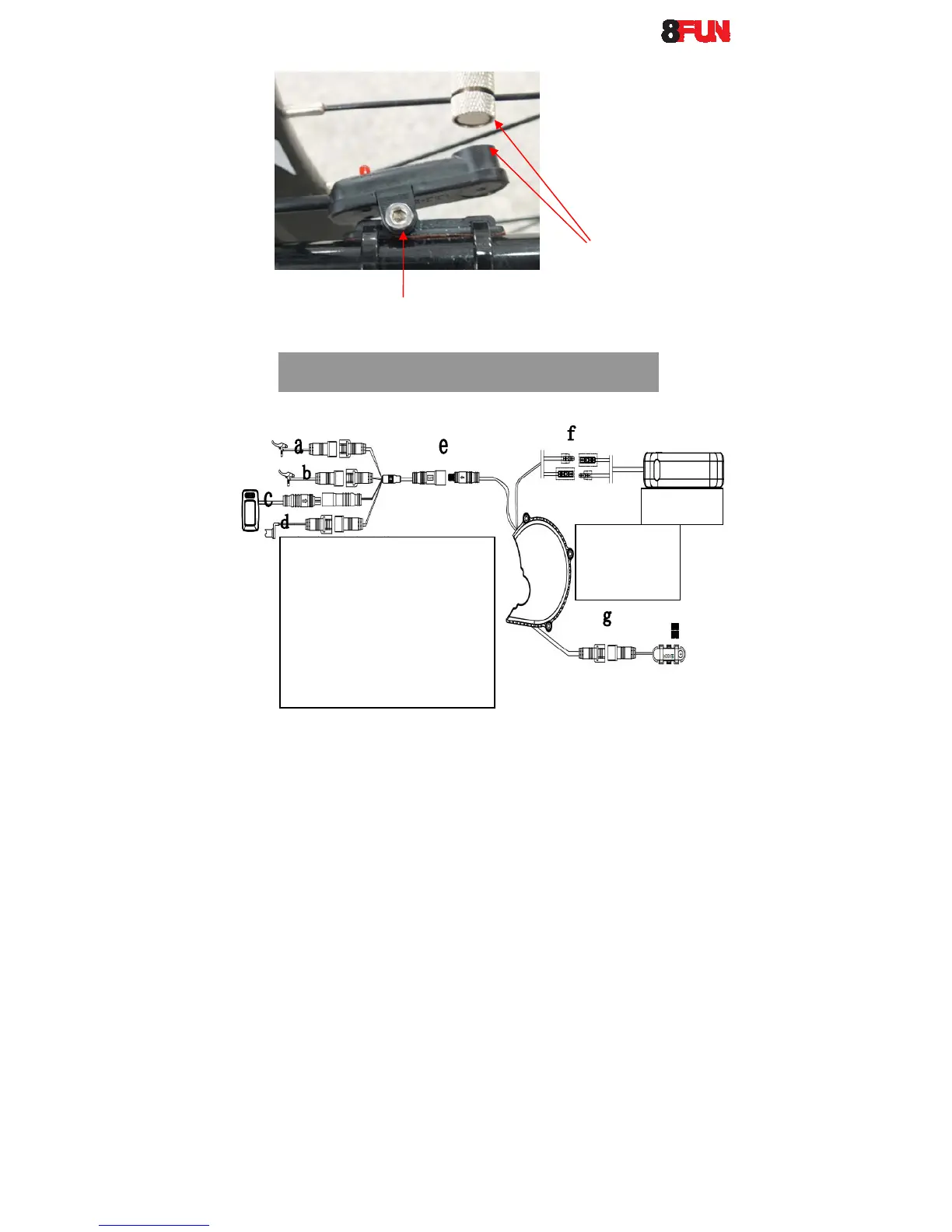 8FUN

a

b

c

d

e

f

g